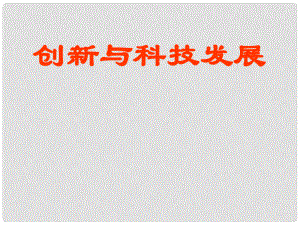 创新与科技发展